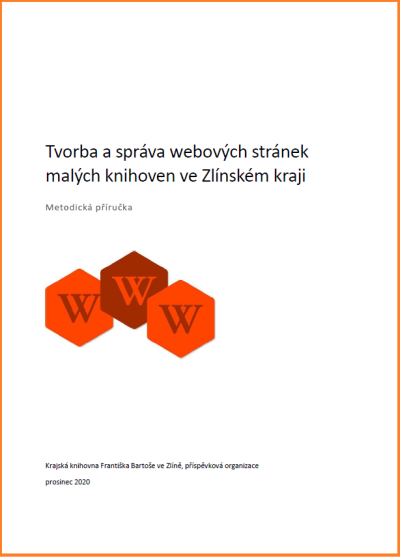 Tvorba a správa webových stránek malých knihoven ve Zlínském kraji

Metodická příručka

W W W

Krajská knihovna Františka Bartoše ve Zlíně, příspěvková organizace

prosinec 2020